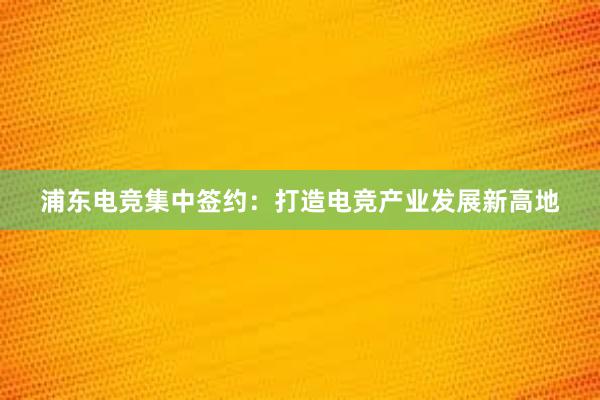 浦东电竞集中签约：打造电竞产业发展新高地